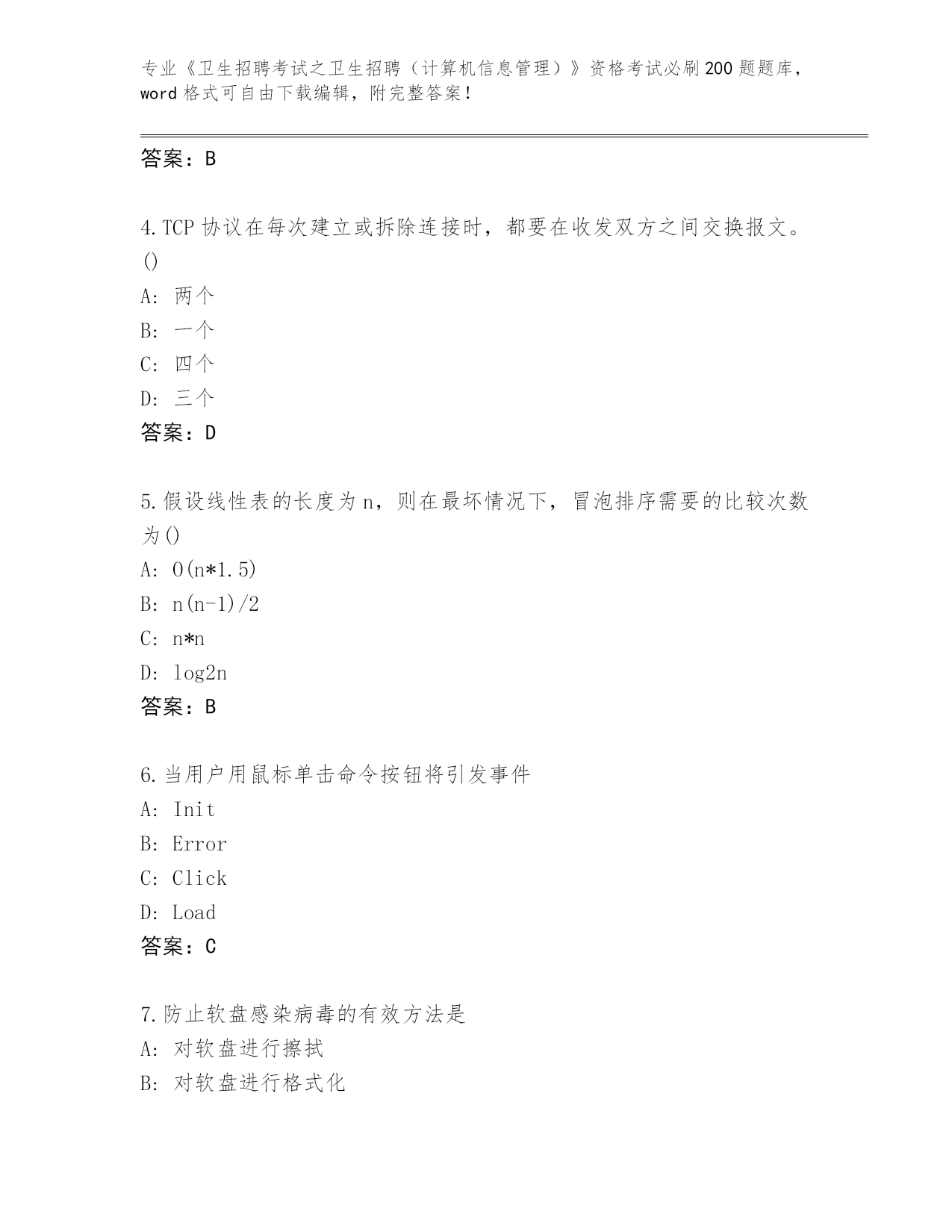 专业《卫生招聘考试之卫生招聘（计算机信息管理）》资格考试必刷200题题库，word格式可自由下载编辑，附完整答案！

答案：B

4.TCP协议在每次建立或拆除连接时，都要在收发双方之间交换报文。()
A: 两个
B: 一个
C: 四个
D: 三个
答案：D

5.假设线性表的长度为n，则在最坏情况下，冒泡排序需要的比较次数为()
A: O(n*1.5)
B: n(n-1)/2
C: n*n
D: log2n
答案：B

6.当用户用鼠标单击命令按钮将引发事件
A: Init
B: Error
C: Click
D: Load
答案：C

7.防止软盘感染病毒的有效方法是
A: 对软盘进行擦拭
B: 对软盘进行格式化